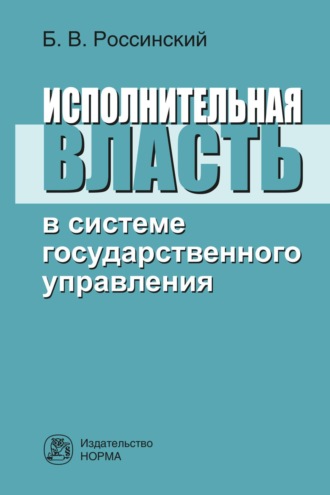 Б. В. Россинский

ИСПОЛНИТЕЛЬНАЯ ВЛАСТЬ

в системе государственного управления

Издательство НОРМА